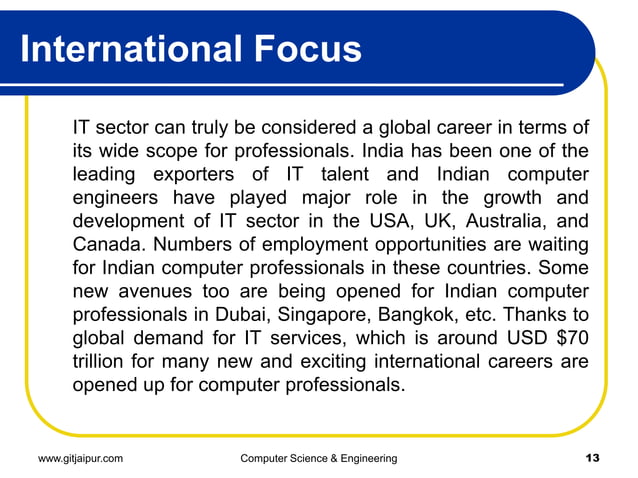 International Focus

IT sector can truly be considered a global career in terms of its wide scope for professionals. India has been one of the leading exporters of IT talent and Indian computer engineers have played major role in the growth and development of IT sector in the USA, UK, Australia, and Canada. Numbers of employment opportunities are waiting for Indian computer professionals in these countries. Some new avenues too are being opened for Indian computer professionals in Dubai, Singapore, Bangkok, etc. Thanks to global demand for IT services, which is around USD \$70 trillion for many new and exciting international careers are opened up for computer professionals.

www.gitjaipur.com

Computer Science & Engineering

13